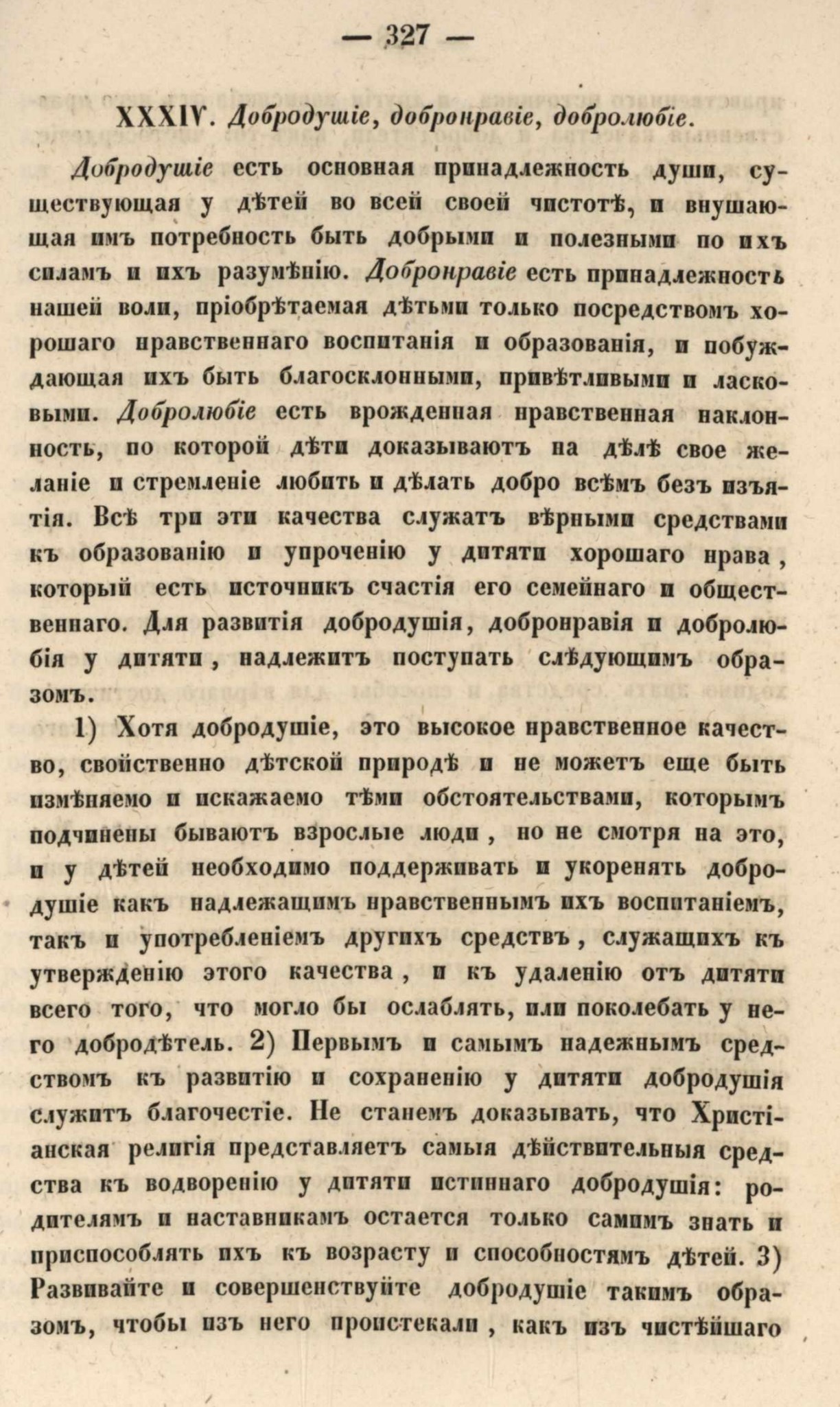 — 327 —

XXXIV. Добродушіе, добронравіе, добролюбіе.

Добродушіе есть основная принадлежность души, существующая у дѣтей во всей своей чистотѣ, и внушающая имъ потребность быть добрыми и полезными по ихъ силамъ и ихъ разумѣнію. Добронравіе есть принадлежность нашей воли, пріобрѣтаемая дѣтьми только посредствомъ хорошаго нравственнаго воспитанія и образованія, и побуждающая ихъ быть благосклонными, привѣтливыми и ласковыми. Добролюбіе есть врожденная нравственная наклонность, по которой дѣти доказываютъ на дѣлѣ свое желаніе и стремленіе любить и дѣлать добро всѣмъ безъ изъятія. Всѣ три эти качества служатъ вѣрными средствами къ образованію и упроченію у дитяти хорошаго нрава, который есть источникъ счастія его семейнаго и общественнаго. Для развитія добродушія, добронравія и добролюбія у дитяти, надлежитъ поступать слѣдующимъ образомъ.

1) Хотя добродушіе, это высокое нравственное качество, свойственно дѣтской природѣ и не можетъ еще быть измѣняемо и искажаемо тѣми обстоятельствами, которымъ подчинены бываютъ взрослые люди, но не смотря на это, и у дѣтей необходимо поддерживать и укоренять добродушіе какъ надлежащимъ нравственнымъ ихъ воспитаніемъ, такъ и употребленіемъ другихъ средствъ, служащихъ къ утвержденію этого качества, и къ удаленію отъ дитяти всего того, что могло бы ослаблять, или поколебать у него добродѣтель. 2) Первымъ и самымъ надежнымъ средствомъ къ развитію и сохраненію у дитяти добродушія служитъ благочестіе. Не станемъ доказывать, что Христіанская религія представляетъ самыя дѣйствительныя средства къ водворенію у дитяти истиннаго добродушія: родителямъ и наставникамъ остается только самимъ знать и приспособлять ихъ къ возрасту и способностямъ дѣтей. 3) Развивайте и совершенствуйте добродушіе такимъ образомъ, чтобы изъ него проистекали, какъ изъ чистѣйшаго